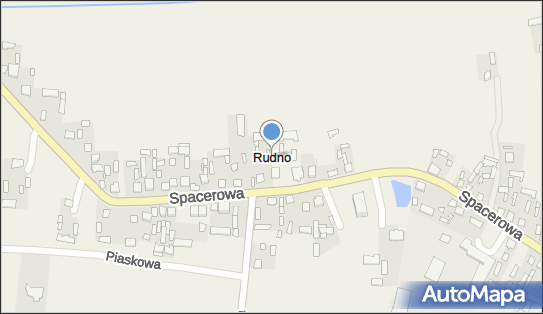 Rudno

Spacerowa

Spacerowa

Piaskowa

AutoMapa